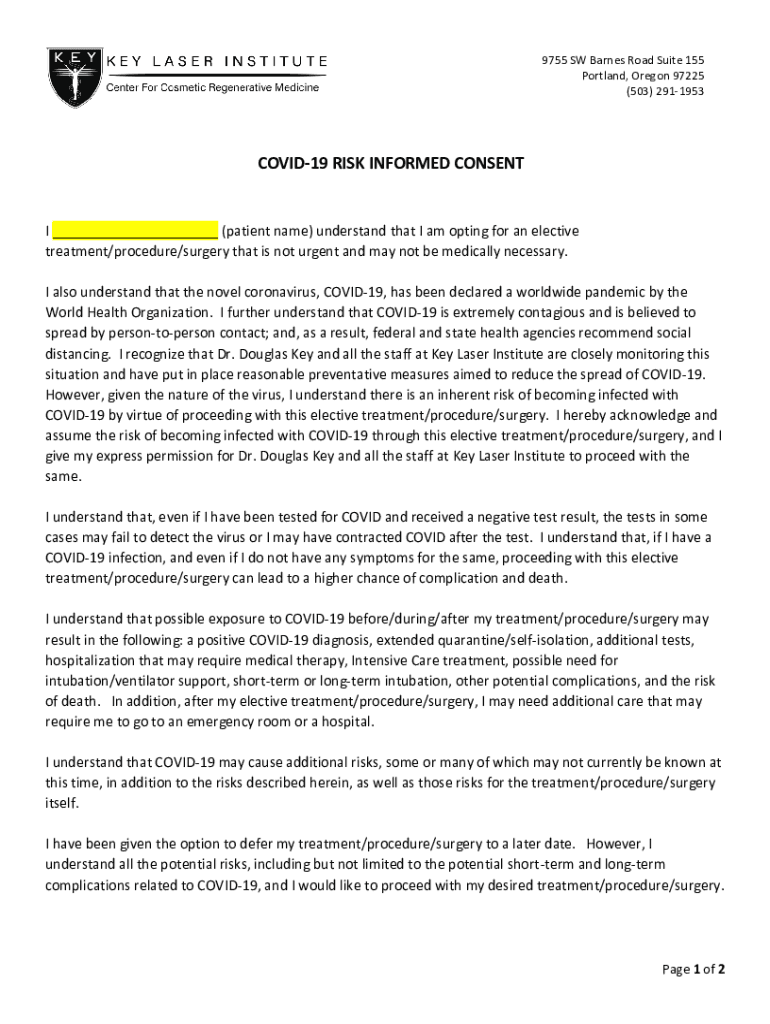 KEY

KEY LASER INSTITUTE
Center For Cosmetic Regenerative Medicine

9755 SW Barnes Road Suite 155
Portland, Oregon 97225
(503) 291-1953

COVID-19 RISK INFORMED CONSENT

I ____________________ (patient name) understand that I am opting for an elective treatment/procedure/surgery that is not urgent and may not be medically necessary.

I also understand that the novel coronavirus, COVID-19, has been declared a worldwide pandemic by the World Health Organization. I further understand that COVID-19 is extremely contagious and is believed to spread by person-to-person contact; and, as a result, federal and state health agencies recommend social distancing. I recognize that Dr. Douglas Key and all the staff at Key Laser Institute are closely monitoring this situation and have put in place reasonable preventative measures aimed to reduce the spread of COVID-19. However, given the nature of the virus, I understand there is an inherent risk of becoming infected with COVID-19 by virtue of proceeding with this elective treatment/procedure/surgery. I hereby acknowledge and assume the risk of becoming infected with COVID-19 through this elective treatment/procedure/surgery, and I give my express permission for Dr. Douglas Key and all the staff at Key Laser Institute to proceed with the same.

I understand that, even if I have been tested for COVID and received a negative test result, the tests in some cases may fail to detect the virus or I may have contracted COVID after the test. I understand that, if I have a COVID-19 infection, and even if I do not have any symptoms for the same, proceeding with this elective treatment/procedure/surgery can lead to a higher chance of complication and death.

I understand that possible exposure to COVID-19 before/during/after my treatment/procedure/surgery may result in the following: a positive COVID-19 diagnosis, extended quarantine/self-isolation, additional tests, hospitalization that may require medical therapy, Intensive Care treatment, possible need for intubation/ventilator support, short-term or long-term intubation, other potential complications, and the risk of death. In addition, after my elective treatment/procedure/surgery, I may need additional care that may require me to go to an emergency room or a hospital.

I understand that COVID-19 may cause additional risks, some or many of which may not currently be known at this time, in addition to the risks described herein, as well as those risks for the treatment/procedure/surgery itself.

I have been given the option to defer my treatment/procedure/surgery to a later date. However, I understand all the potential risks, including but not limited to the potential short-term and long-term complications related to COVID-19, and I would like to proceed with my desired treatment/procedure/surgery.

Page 1 of 2